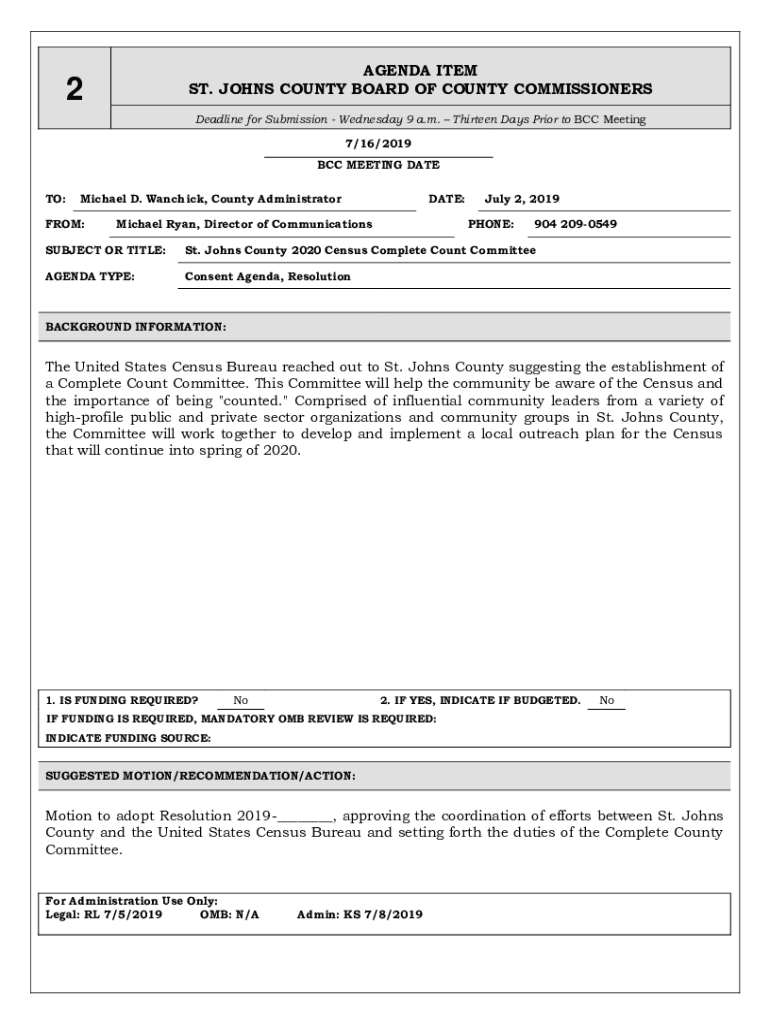 2

AGENDA ITEM
ST. JOHNS COUNTY BOARD OF COUNTY COMMISSIONERS

Deadline for Submission - Wednesday 9 a.m. – Thirteen Days Prior to BCC Meeting

7/16/2019
BCC MEETING DATE

TO: Michael D. Wanchick, County Administrator DATE: July 2, 2019

FROM: Michael Ryan, Director of Communications PHONE: 904 209-0549

SUBJECT OR TITLE: St. Johns County 2020 Census Complete Count Committee

AGENDA TYPE: Consent Agenda, Resolution

BACKGROUND INFORMATION:

The United States Census Bureau reached out to St. Johns County suggesting the establishment of a Complete Count Committee. This Committee will help the community be aware of the Census and the importance of being "counted." Comprised of influential community leaders from a variety of high-profile public and private sector organizations and community groups in St. Johns County, the Committee will work together to develop and implement a local outreach plan for the Census that will continue into spring of 2020.

1. IS FUNDING REQUIRED? No 2. IF YES, INDICATE IF BUDGETED. No
IF FUNDING IS REQUIRED, MANDATORY OMB REVIEW IS REQUIRED:
INDICATE FUNDING SOURCE:

SUGGESTED MOTION/RECOMMENDATION/ACTION:

Motion to adopt Resolution 2019-________, approving the coordination of efforts between St. Johns County and the United States Census Bureau and setting forth the duties of the Complete County Committee.

For Administration Use Only:
Legal: RL 7/5/2019 OMB: N/A Admin: KS 7/8/2019